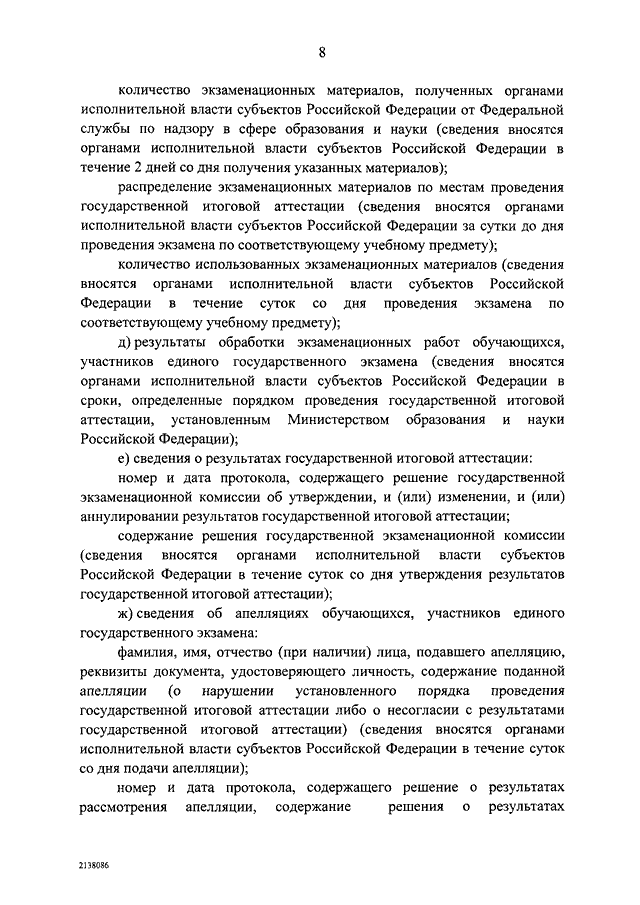 8

количество экзаменационных материалов, полученных органами исполнительной власти субъектов Российской Федерации от Федеральной службы по надзору в сфере образования и науки (сведения вносятся органами исполнительной власти субъектов Российской Федерации в течение 2 дней со дня получения указанных материалов);

распределение экзаменационных материалов по местам проведения государственной итоговой аттестации (сведения вносятся органами исполнительной власти субъектов Российской Федерации за сутки до дня проведения экзамена по соответствующему учебному предмету);

количество использованных экзаменационных материалов (сведения вносятся органами исполнительной власти субъектов Российской Федерации в течение суток со дня проведения экзамена по соответствующему учебному предмету);

д) результаты обработки экзаменационных работ обучающихся, участников единого государственного экзамена (сведения вносятся органами исполнительной власти субъектов Российской Федерации в сроки, определенные порядком проведения государственной итоговой аттестации, установленным Министерством образования и науки Российской Федерации);

е) сведения о результатах государственной итоговой аттестации:

номер и дата протокола, содержащего решение государственной экзаменационной комиссии об утверждении, и (или) изменении, и (или) аннулировании результатов государственной итоговой аттестации;

содержание решения государственной экзаменационной комиссии (сведения вносятся органами исполнительной власти субъектов Российской Федерации в течение суток со дня утверждения результатов государственной итоговой аттестации);

ж) сведения об апелляциях обучающихся, участников единого государственного экзамена:

фамилия, имя, отчество (при наличии) лица, подавшего апелляцию, реквизиты документа, удостоверяющего личность, содержание поданной апелляции (о нарушении установленного порядка проведения государственной итоговой аттестации либо о несогласии с результатами государственной итоговой аттестации) (сведения вносятся органами исполнительной власти субъектов Российской Федерации в течение суток со дня подачи апелляции);

номер и дата протокола, содержащего решение о результатах рассмотрения апелляции, содержание решения о результатах

2138086